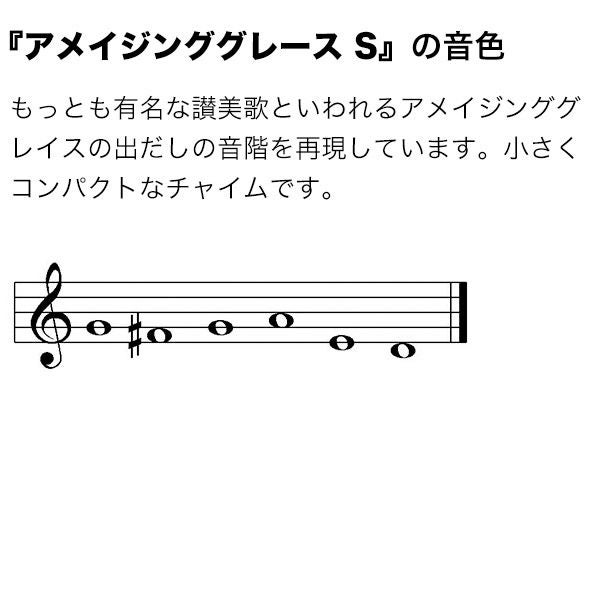 『アメイジンググレース S』の音色

もっとも有名な讃美歌といわれるアメイジンググレイスの出だしの音階を再現しています。小さくコンパクトなチャイムです。